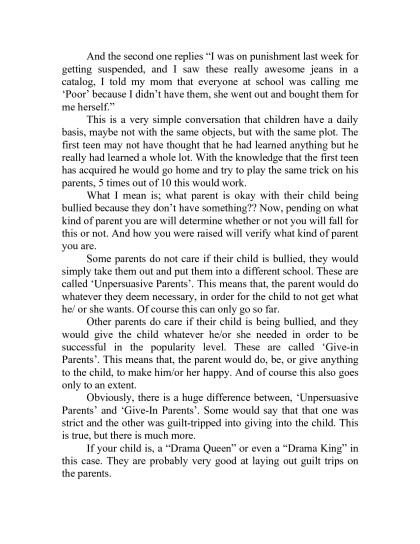 And the second one replies “I was on punishment last week for getting suspended, and I saw these really awesome jeans in a catalog, I told my mom that everyone at school was calling me ‘Poor’ because I didn’t have them, she went out and bought them for me herself.”

This is a very simple conversation that children have a daily basis, maybe not with the same objects, but with the same plot. The first teen may not have thought that he had learned anything but he really had learned a whole lot. With the knowledge that the first teen has acquired he would go home and try to play the same trick on his parents, 5 times out of 10 this would work.

What I mean is; what parent is okay with their child being bullied because they don’t have something?? Now, pending on what kind of parent you are will determine whether or not you will fall for this or not. And how you were raised will verify what kind of parent you are.

Some parents do not care if their child is bullied, they would simply take them out and put them into a different school. These are called ‘Unpersuasive Parents’. This means that, the parent would do whatever they deem necessary, in order for the child to not get what he/ or she wants. Of course this can only go so far.

Other parents do care if their child is being bullied, and they would give the child whatever he/or she needed in order to be successful in the popularity level. These are called ‘Give-in Parents’. This means that, the parent would do, be, or give anything to the child, to make him/or her happy. And of course this also goes only to an extent.

Obviously, there is a huge difference between, ‘Unpersuasive Parents’ and ‘Give-In Parents’. Some would say that that one was strict and the other was guilt-tripped into giving into the child. This is true, but there is much more.

If your child is, a “Drama Queen” or even a “Drama King” in this case. They are probably very good at laying out guilt trips on the parents.